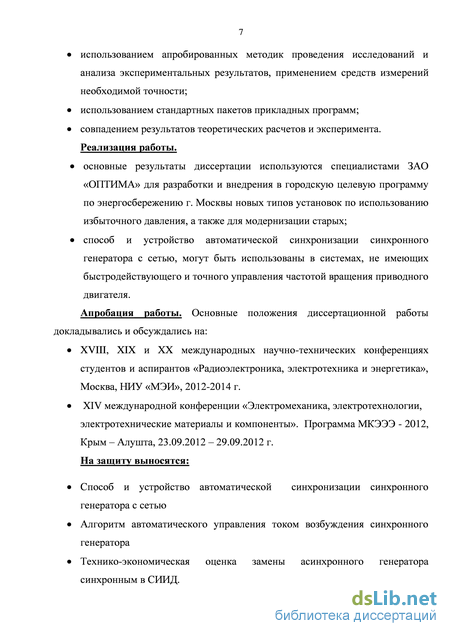 7

• использованием апробированных методик проведения исследований и анализа экспериментальных результатов, применением средств измерений необходимой точности;

• использованием стандартных пакетов прикладных программ;

• совпадением результатов теоретических расчетов и эксперимента.

Реализация работы.

• основные результаты диссертации используются специалистами ЗАО «ОПТИМА» для разработки и внедрения в городскую целевую программу по энергосбережению г. Москвы новых типов установок по использованию избыточного давления, а также для модернизации старых;

• способ и устройство автоматической синхронизации синхронного генератора с сетью, могут быть использованы в системах, не имеющих быстродействующего и точного управления частотой вращения приводного двигателя.

Апробация работы. Основные положения диссертационной работы докладывались и обсуждались на:

• XVIII, XIX и XX международных научно-технических конференциях студентов и аспирантов «Радиоэлектроника, электротехника и энергетика», Москва, НИУ «МЭИ», 2012-2014 г.

• XIV международной конференции «Электромеханика, электротехнологии, электротехнические материалы и компоненты». Программа МКЭЭЭ - 2012, Крым – Алушта, 23.09.2012 – 29.09.2012 г.

На защиту выносятся:

• Способ и устройство автоматической синхронизации синхронного генератора с сетью

• Алгоритм автоматического управления током возбуждения синхронного генератора

• Технико-экономическая оценка замены асинхронного генератора синхронным в СИИД.

dsLib.net
библиотека диссертаций